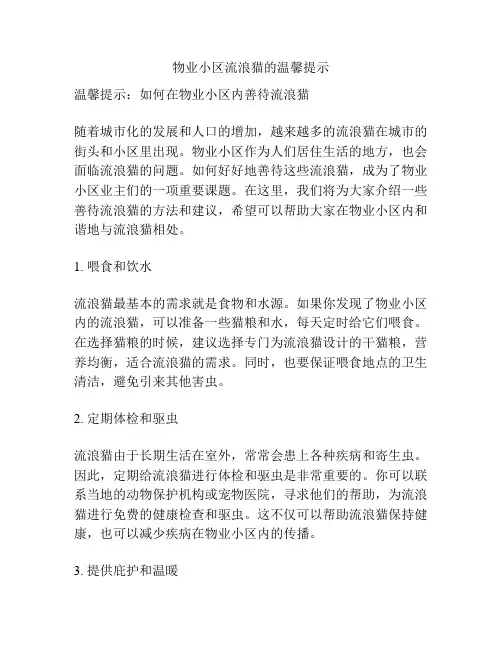 物业小区流浪猫的温馨提示

温馨提示：如何在物业小区内善待流浪猫

随着城市化的发展和人口的增加，越来越多的流浪猫在城市的街头和小区里出现。物业小区作为人们居住生活的地方，也会面临流浪猫的问题。如何好好地善待这些流浪猫，成为了物业小区业主们的一项重要课题。在这里，我们将为大家介绍一些善待流浪猫的方法和建议，希望可以帮助大家在物业小区内和谐地与流浪猫相处。

1. 喂食和饮水

流浪猫最基本的需求就是食物和水源。如果你发现了物业小区内的流浪猫，可以准备一些猫粮和水，每天定时给它们喂食。在选择猫粮的时候，建议选择专门为流浪猫设计的干猫粮，营养均衡，适合流浪猫的需求。同时，也要保证喂食地点的卫生清洁，避免引来其他害虫。

2. 定期体检和驱虫

流浪猫由于长期生活在室外，常常会患上各种疾病和寄生虫。因此，定期给流浪猫进行体检和驱虫是非常重要的。你可以联系当地的动物保护机构或宠物医院，寻求他们的帮助，为流浪猫进行免费的健康检查和驱虫。这不仅可以帮助流浪猫保持健康，也可以减少疾病在物业小区内的传播。

3. 提供庇护和温暖